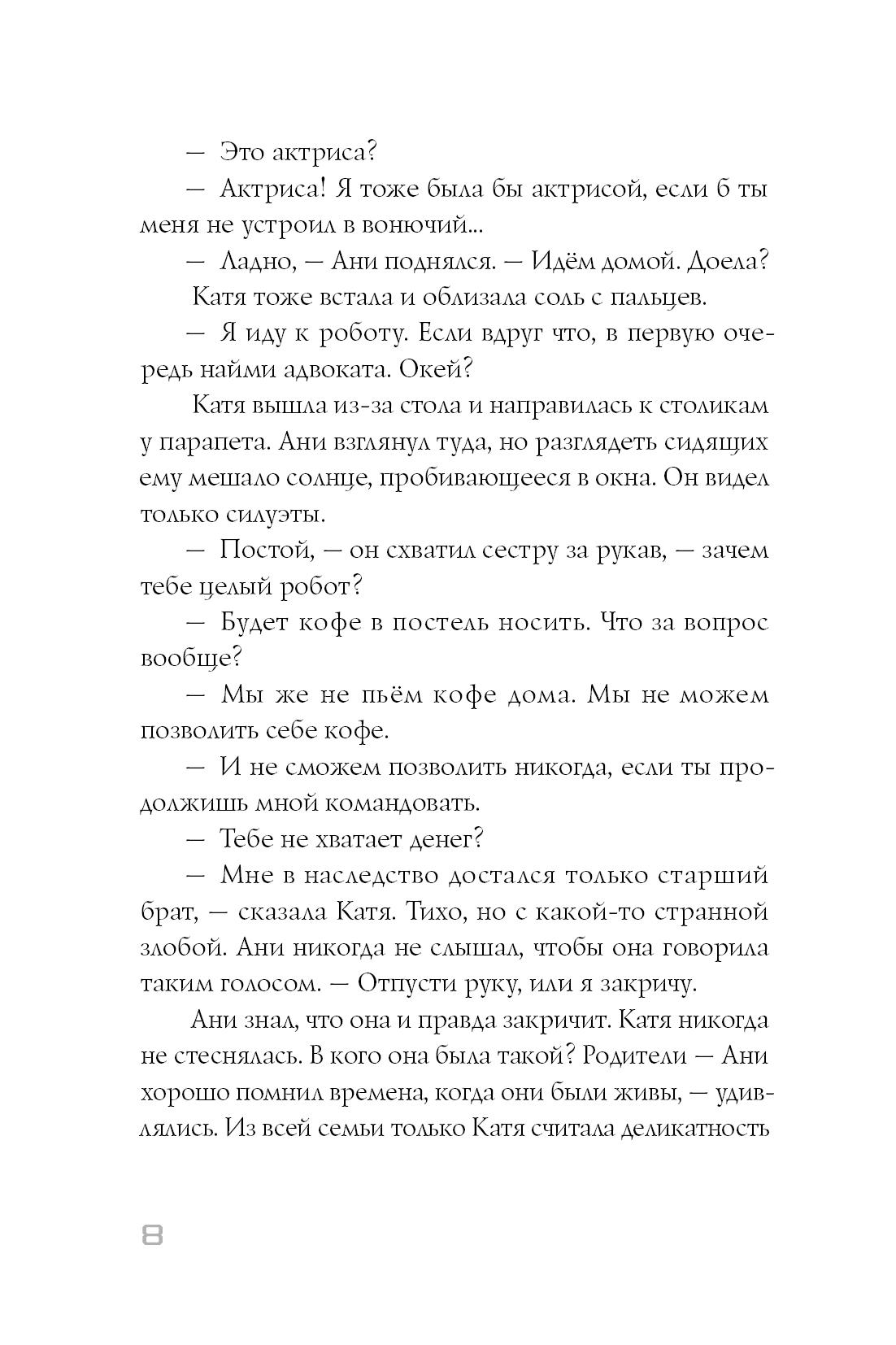 — Это актриса?

— Актриса! Я тоже была бы актрисой, если б ты меня не устроил в вонючий...

— Ладно, — Ани поднялся. — Идём домой. Доела?

Катя тоже встала и облизала соль с пальцев.

— Я иду к роботу. Если вдруг что, в первую очередь найми адвоката. Окей?

Катя вышла из-за стола и направилась к столикам у парапета. Ани взглянул туда, но разглядеть сидящих ему мешало солнце, пробивающееся в окна. Он видел только силуэты.

— Постой, — он схватил сестру за рукав, — зачем тебе целый робот?

— Будет кофе в постель носить. Что за вопрос вообще?

— Мы же не пьём кофе дома. Мы не можем позволить себе кофе.

— И не сможем позволить никогда, если ты продолжишь мной командовать.

— Тебе не хватает денег?

— Мне в наследство достался только старший брат, — сказала Катя. Тихо, но с какой-то странной злобой. Ани никогда не слышал, чтобы она говорила таким голосом. — Отпусти руку, или я закричу.

Ани знал, что она и правда закричит. Катя никогда не стеснялась. В кого она была такой? Родители — Ани хорошо помнил времена, когда они были живы, — удивлялись. Из всей семьи только Катя считала деликатность

8